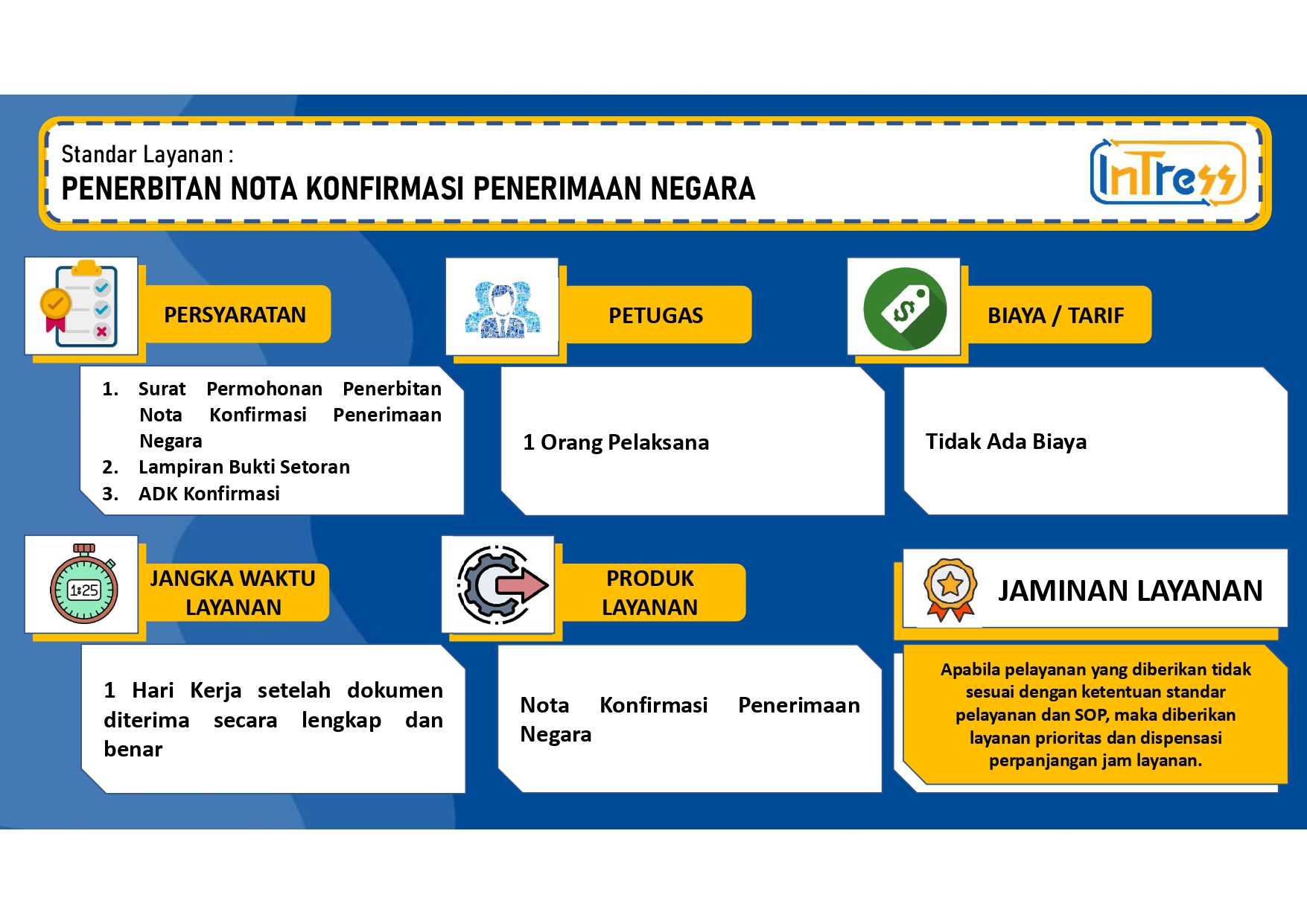 Standar Layanan :
PENERBITAN NOTA KONFIRMASI PENERIMAAN NEGARA

InTress

PERSYARATAN

1. Surat Permohonan Penerbitan Nota Konfirmasi Penerimaan Negara
2. Lampiran Bukti Setoran
3. ADK Konfirmasi

PETUGAS

1 Orang Pelaksana

BIAYA / TARIF

Tidak Ada Biaya

1:25

JANGKA WAKTU LAYANAN

1 Hari Kerja setelah dokumen diterima secara lengkap dan benar

PRODUK LAYANAN

Nota Konfirmasi Penerimaan Negara

JAMINAN LAYANAN

Apabila pelayanan yang diberikan tidak sesuai dengan ketentuan standar pelayanan dan SOP, maka diberikan layanan prioritas dan dispensasi perpanjangan jam layanan.